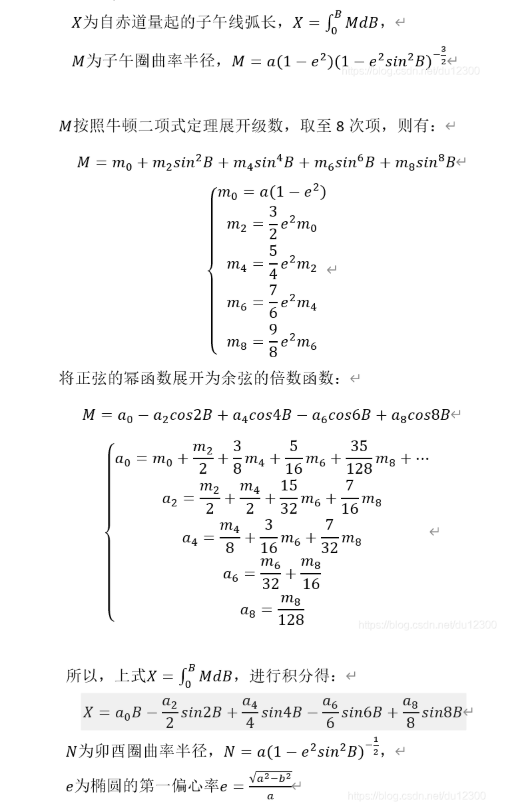 $X$为自赤道量起的子午线弧长，$X = \int_0^B MdB$，

$M$为子午圈曲率半径，$M = a(1-e^2)(1-e^2sin^2B)^{-\frac{3}{2}}$

https://blog.csdn.net/du12300

$M$按照牛顿二项式定理展开级数，取至 8 次项，则有：

$M = m_0 + m_2sin^2B + m_4sin^4B + m_6sin^6B + m_8sin^8B$

$\begin{cases} m_0 = a(1-e^2) \\ m_2 = \frac{3}{2}e^2m_0 \\ m_4 = \frac{5}{4}e^2m_2 \\ m_6 = \frac{7}{6}e^2m_4 \\ m_8 = \frac{9}{8}e^2m_6 \end{cases}$

将正弦的幂函数展开为余弦的倍数函数：

$M = a_0 - a_2cos2B + a_4cos4B - a_6cos6B + a_8cos8B$

$\begin{cases} a_0 = m_0 + \frac{m_2}{2} + \frac{3}{8}m_4 + \frac{5}{16}m_6 + \frac{35}{128}m_8 + \cdots \\ a_2 = \frac{m_2}{2} + \frac{m_4}{2} + \frac{15}{32}m_6 + \frac{7}{16}m_8 \\ a_4 = \frac{m_4}{8} + \frac{3}{16}m_6 + \frac{7}{32}m_8 \\ a_6 = \frac{m_6}{32} + \frac{m_8}{16} \\ a_8 = \frac{m_8}{128} \end{cases}$

https://blog.csdn.net/du12300

所以，上式$X = \int_0^B MdB$，进行积分得：

$X = a_0B - \frac{a_2}{2}sin2B + \frac{a_4}{4}sin4B - \frac{a_6}{6}sin6B + \frac{a_8}{8}sin8B$

$N$为卯酉圈曲率半径，$N = a(1-e^2sin^2B)^{-\frac{1}{2}}$，

$e$为椭圆的第一偏心率$e = \frac{\sqrt{a^2-b^2}}{a}$

https://blog.csdn.net/du12300